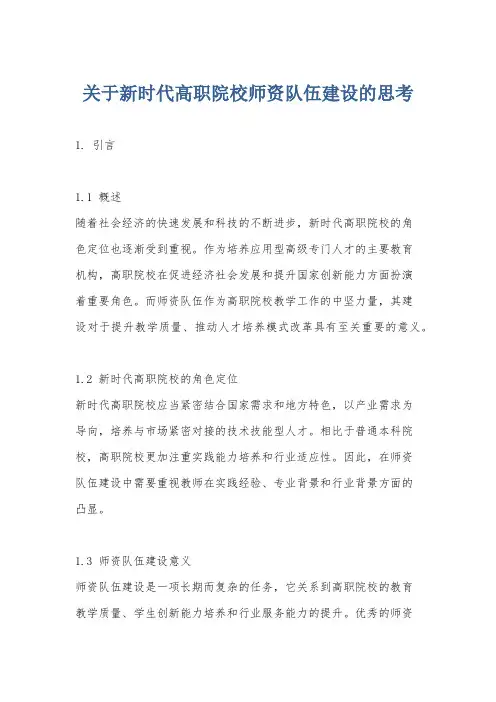 关于新时代高职院校师资队伍建设的思考

1. 引言

1.1 概述

随着社会经济的快速发展和科技的不断进步，新时代高职院校的角色定位也逐渐受到重视。作为培养应用型高级专门人才的主要教育机构，高职院校在促进经济社会发展和提升国家创新能力方面扮演着重要角色。而师资队伍作为高职院校教学工作的中坚力量，其建设对于提升教学质量、推动人才培养模式改革具有至关重要的意义。

1.2 新时代高职院校的角色定位

新时代高职院校应当紧密结合国家需求和地方特色，以产业需求为导向，培养与市场紧密对接的技术技能型人才。相比于普通本科院校，高职院校更加注重实践能力培养和行业适应性。因此，在师资队伍建设中需要重视教师在实践经验、专业背景和行业背景方面的凸显。

1.3 师资队伍建设意义

师资队伍建设是一项长期而复杂的任务，它关系到高职院校的教育教学质量、学生创新能力培养和行业服务能力的提升。优秀的师资